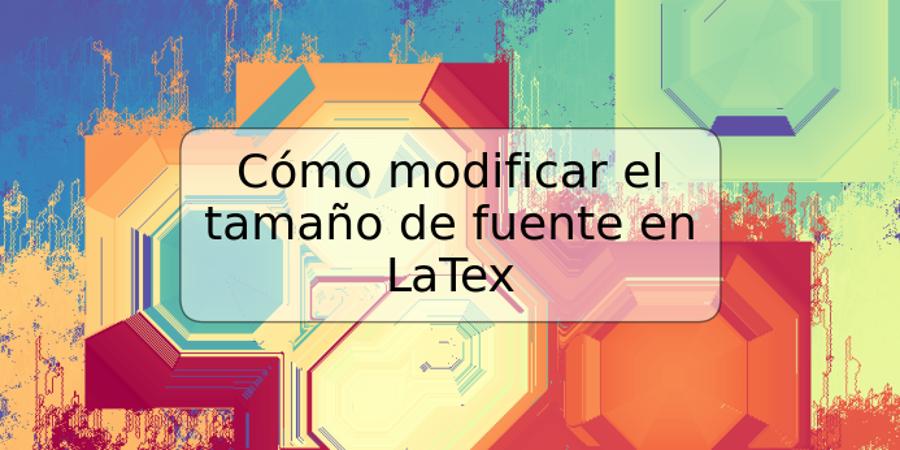 Cómo modificar el tamaño de fuente en LaTex